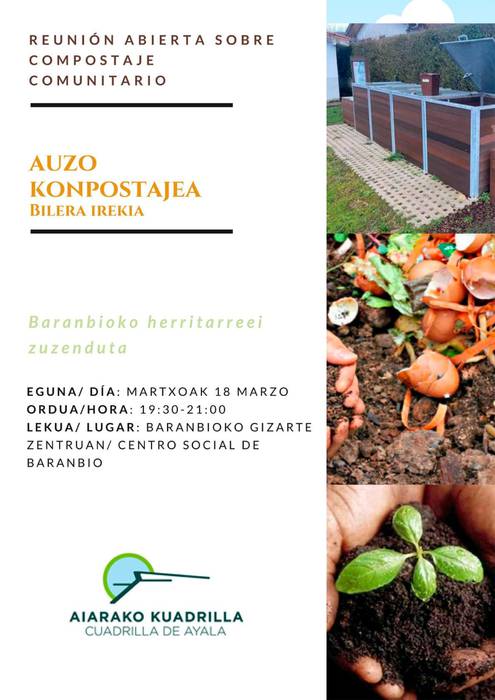 REUNIÓN ABIERTA SOBRE COMPOSTAJE COMUNITARIO

AUZO KONPOSTAJEA
Bilera irekia

Baranbioko herritarreei zuzenduta

EGUNA/ DÍA: MARTXOAK 18 MARZO
ORDUA/HORA: 19:30-21:00
LEKUA/ LUGAR: BARANBIOKO GIZARTE ZENTRUAN/ CENTRO SOCIAL DE BARANBIO

AIARAKO KUADRILLA
CUADRILLA DE AYALA